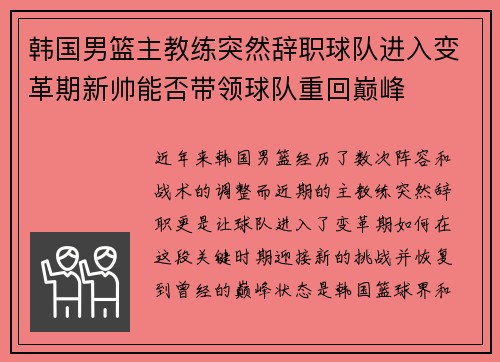 韩国男篮主教练突然辞职球队进入变革期新帅能否带领球队重回巅峰

近年来韩国男篮经历了数次阵容和战术的调整而近期的主教练突然辞职更是让球队进入了变革期如何在这段关键时期迎接新的挑战并恢复到曾经的巅峰状态是韩国篮球界和